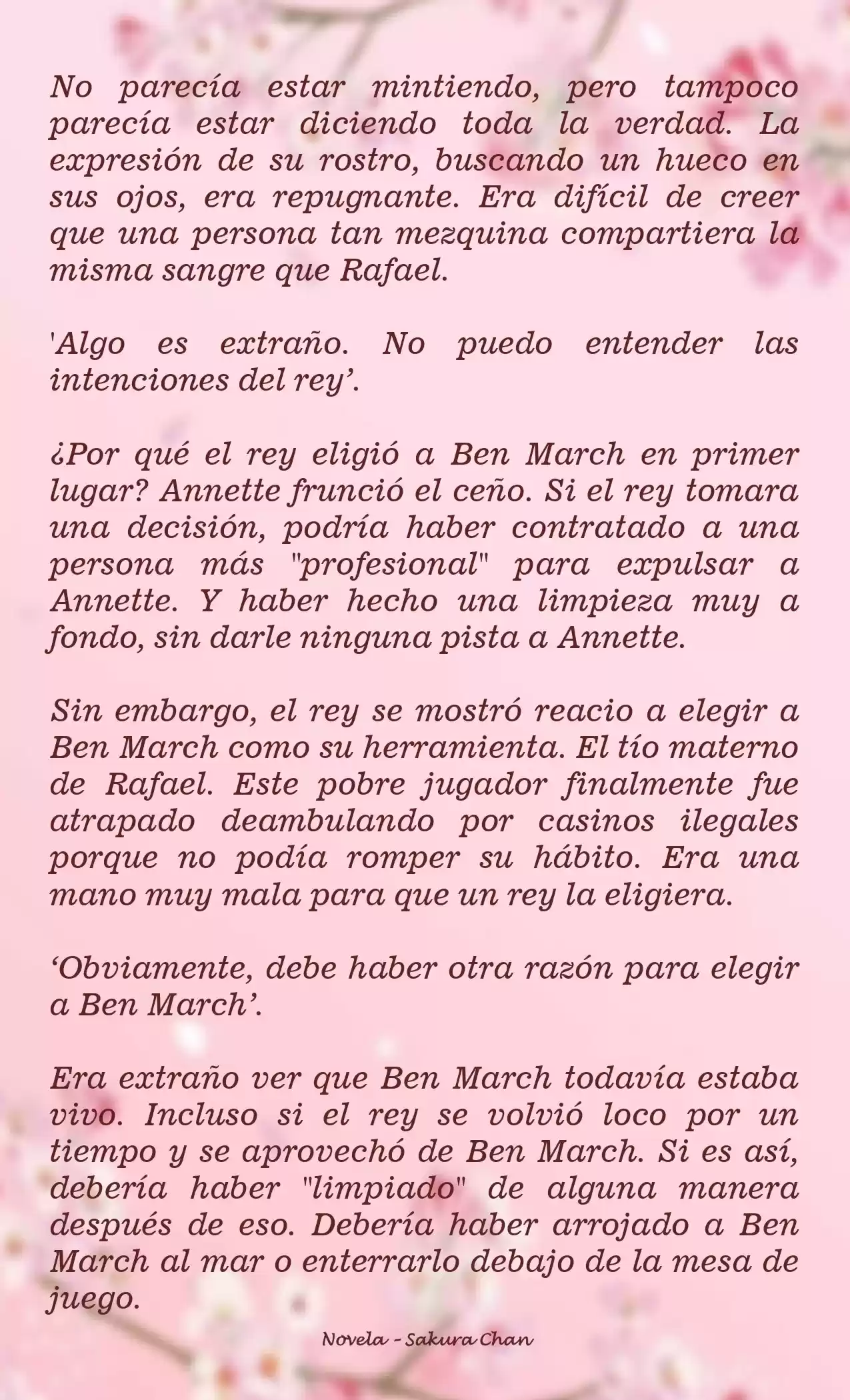 No parecía estar mintiendo, pero tampoco parecía estar diciendo toda la verdad. La expresión de su rostro, buscando un hueco en sus ojos, era repugnante. Era difícil de creer que una persona tan mezquina compartiera la misma sangre que Rafael.

'Algo es extraño. No puedo entender las intenciones del rey’.

¿Por qué el rey eligió a Ben March en primer lugar? Annette frunció el ceño. Si el rey tomara una decisión, podría haber contratado a una persona más "profesional" para expulsar a Annette. Y haber hecho una limpieza muy a fondo, sin darle ninguna pista a Annette.

Sin embargo, el rey se mostró reacio a elegir a Ben March como su herramienta. El tío materno de Rafael. Este pobre jugador finalmente fue atrapado deambulando por casinos ilegales porque no podía romper su hábito. Era una mano muy mala para que un rey la eligiera.

‘Obviamente, debe haber otra razón para elegir a Ben March’.

Era extraño ver que Ben March todavía estaba vivo. Incluso si el rey se volvió loco por un tiempo y se aprovechó de Ben March. Si es así, debería haber "limpiado" de alguna manera después de eso. Debería haber arrojado a Ben March al mar o enterrarlo debajo de la mesa de juego.

Novela - Sakura Chan